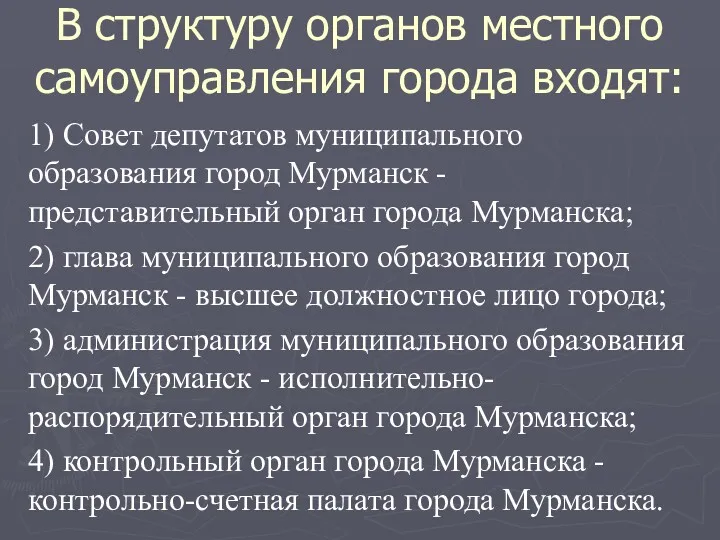 В структуру органов местного самоуправления города входят:

1) Совет депутатов муниципального образования город Мурманск - представительный орган города Мурманска;

2) глава муниципального образования город Мурманск - высшее должностное лицо города;

3) администрация муниципального образования город Мурманск - исполнительно-распорядительный орган города Мурманска;

4) контрольный орган города Мурманска - контрольно-счетная палата города Мурманска.